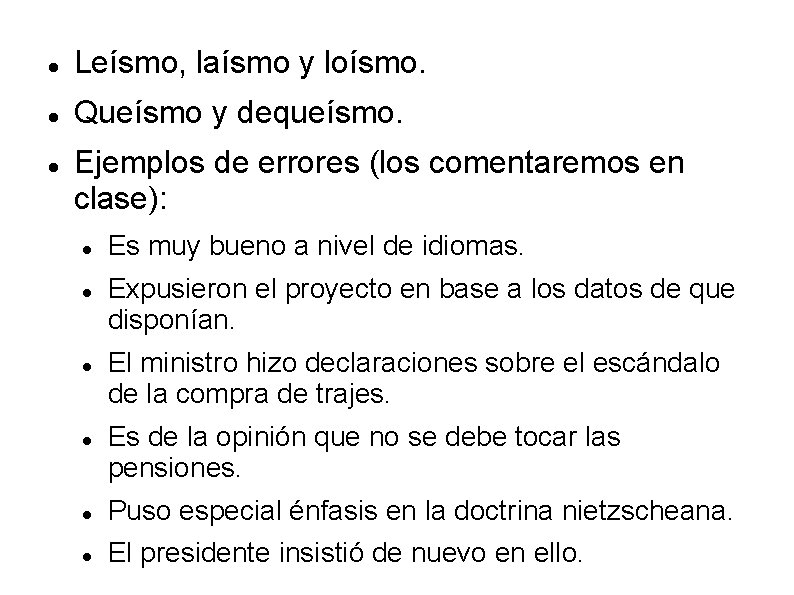 - Leísmo, laísmo y loísmo.
- Queísmo y dequeísmo.
- Ejemplos de errores (los comentaremos en clase):
  - Es muy bueno a nivel de idiomas.
  - Expusieron el proyecto en base a los datos de que disponían.
  - El ministro hizo declaraciones sobre el escándalo de la compra de trajes.
  - Es de la opinión que no se debe tocar las pensiones.
  - Puso especial énfasis en la doctrina nietzscheana.
  - El presidente insistió de nuevo en ello.